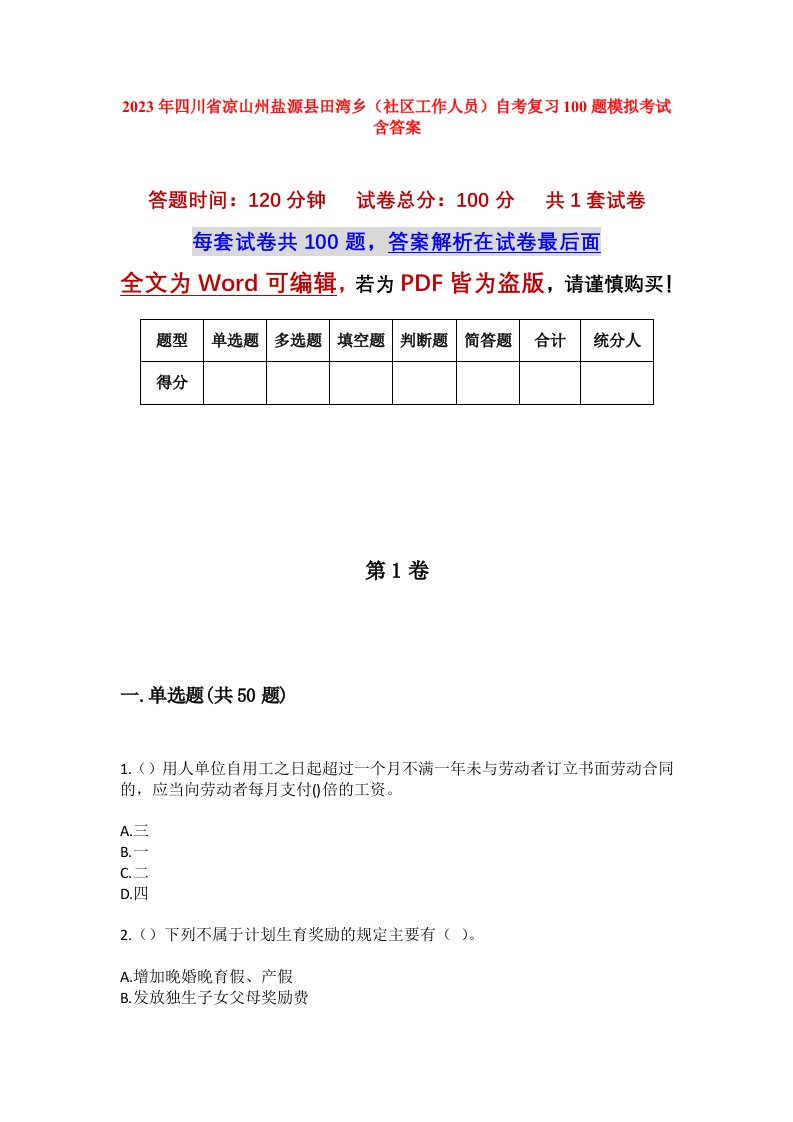 2023年四川省凉山州盐源县田湾乡（社区工作人员）自考复习100题模拟考试含答案

答题时间：120分钟　　试卷总分：100分　　共1套试卷

每套试卷共100题，答案解析在试卷最后面

全文为Word可编辑，若为PDF皆为盗版，请谨慎购买！

| 题型 | 单选题 | 多选题 | 填空题 | 判断题 | 简答题 | 合计 | 统分人 |
|---|---|---|---|---|---|---|---|
| 得分 | | | | | | | |

第1卷

一.单选题(共50题)

1.（）用人单位自用工之日起超过一个月不满一年未与劳动者订立书面劳动合同的，应当向劳动者每月支付()倍的工资。

A.三
B.一
C.二
D.四

2.（）下列不属于计划生育奖励的规定主要有（ ）。

A.增加晚婚晚育假、产假
B.发放独生子女父母奖励费